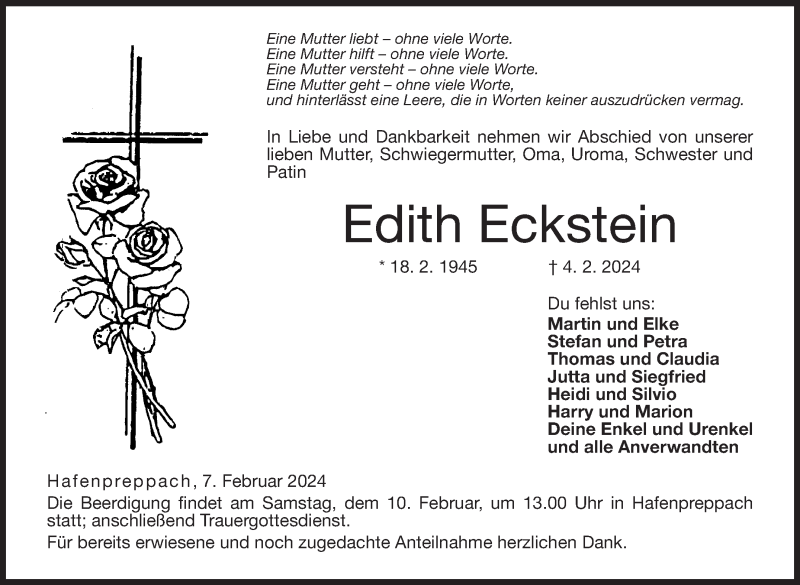 Eine Mutter liebt – ohne viele Worte.
Eine Mutter hilft – ohne viele Worte.
Eine Mutter versteht – ohne viele Worte.
Eine Mutter geht – ohne viele Worte,
und hinterlässt eine Leere, die in Worten keiner auszudrücken vermag.

In Liebe und Dankbarkeit nehmen wir Abschied von unserer lieben Mutter, Schwiegermutter, Oma, Uroma, Schwester und Patin

Edith Eckstein

* 18. 2. 1945 † 4. 2. 2024

Du fehlst uns:
Martin und Elke
Stefan und Petra
Thomas und Claudia
Jutta und Siegfried
Heidi und Silvio
Harry und Marion
Deine Enkel und Urenkel
und alle Anverwandten

Hafenpreppach, 7. Februar 2024

Die Beerdigung findet am Samstag, dem 10. Februar, um 13.00 Uhr in Hafenpreppach statt; anschließend Trauergottesdienst.

Für bereits erwiesene und noch zugedachte Anteilnahme herzlichen Dank.